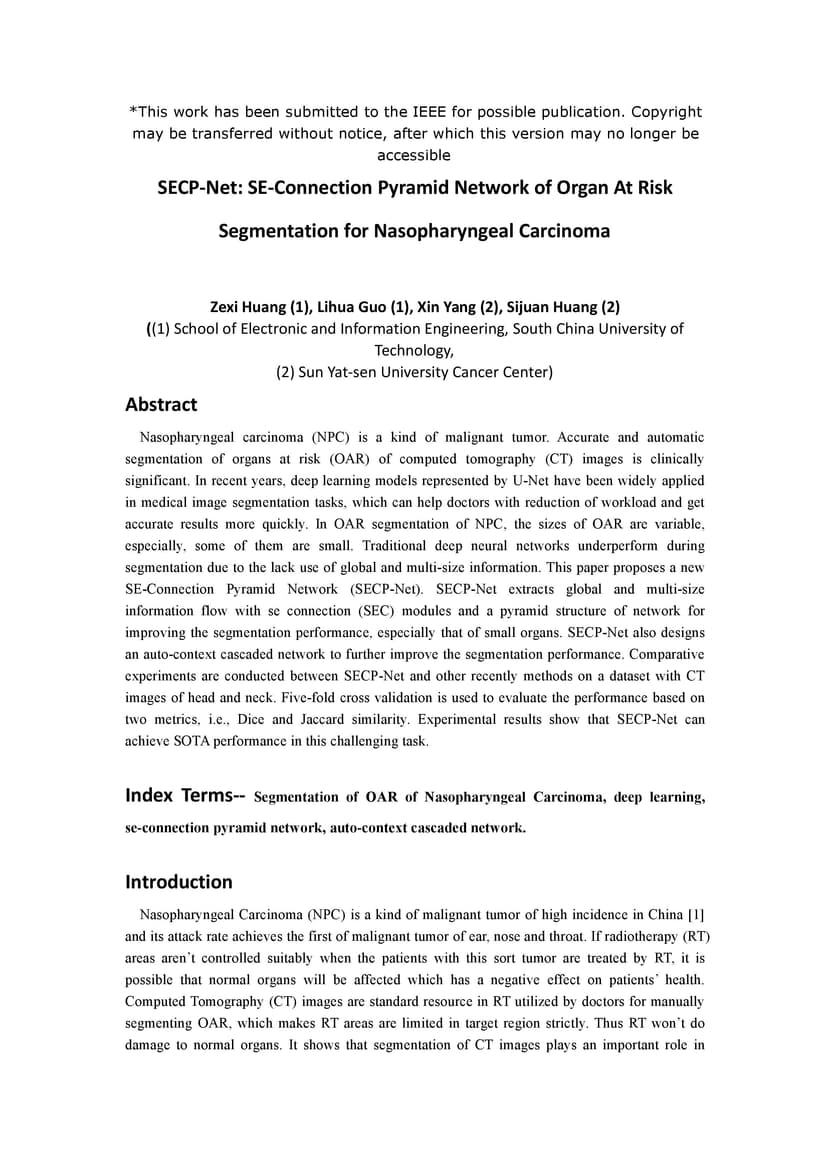 *This work has been submitted to the IEEE for possible publication. Copyright may be transferred without notice, after which this version may no longer be accessible

SECP-Net: SE-Connection Pyramid Network of Organ At Risk Segmentation for Nasopharyngeal Carcinoma

Zexi Huang (1), Lihua Guo (1), Xin Yang (2), Sijuan Huang (2)
((1) School of Electronic and Information Engineering, South China University of Technology,
(2) Sun Yat-sen University Cancer Center)

Abstract

Nasopharyngeal carcinoma (NPC) is a kind of malignant tumor. Accurate and automatic segmentation of organs at risk (OAR) of computed tomography (CT) images is clinically significant. In recent years, deep learning models represented by U-Net have been widely applied in medical image segmentation tasks, which can help doctors with reduction of workload and get accurate results more quickly. In OAR segmentation of NPC, the sizes of OAR are variable, especially, some of them are small. Traditional deep neural networks underperform during segmentation due to the lack use of global and multi-size information. This paper proposes a new SE-Connection Pyramid Network (SECP-Net). SECP-Net extracts global and multi-size information flow with se connection (SEC) modules and a pyramid structure of network for improving the segmentation performance, especially that of small organs. SECP-Net also designs an auto-context cascaded network to further improve the segmentation performance. Comparative experiments are conducted between SECP-Net and other recently methods on a dataset with CT images of head and neck. Five-fold cross validation is used to evaluate the performance based on two metrics, i.e., Dice and Jaccard similarity. Experimental results show that SECP-Net can achieve SOTA performance in this challenging task.

Index Terms-- Segmentation of OAR of Nasopharyngeal Carcinoma, deep learning, se-connection pyramid network, auto-context cascaded network.

Introduction

Nasopharyngeal Carcinoma (NPC) is a kind of malignant tumor of high incidence in China [1] and its attack rate achieves the first of malignant tumor of ear, nose and throat. If radiotherapy (RT) areas aren't controlled suitably when the patients with this sort tumor are treated by RT, it is possible that normal organs will be affected which has a negative effect on patients' health. Computed Tomography (CT) images are standard resource in RT utilized by doctors for manually segmenting OAR, which makes RT areas are limited in target region strictly. Thus RT won't do damage to normal organs. It shows that segmentation of CT images plays an important role in